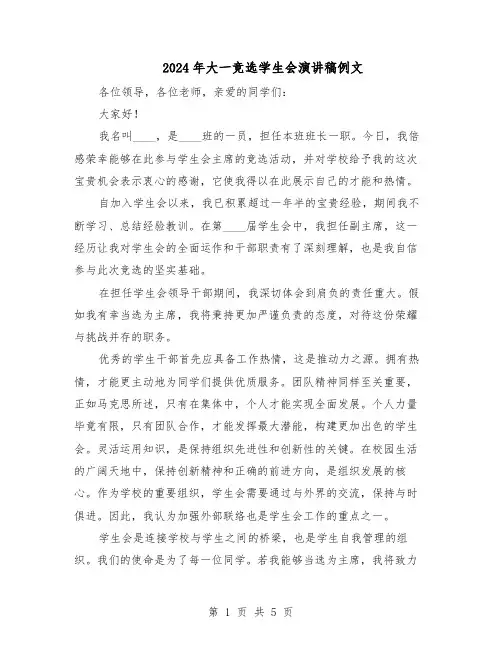 2024年大一竞选学生会演讲稿例文

各位领导，各位老师，亲爱的同学们：

大家好！

我名叫____，是____班的一员，担任本班班长一职。今日，我倍感荣幸能够在此参与学生会主席的竞选活动，并对学校给予我的这次宝贵机会表示衷心的感谢，它使我得以在此展示自己的才能和热情。

自加入学生会以来，我已积累超过一年半的宝贵经验，期间我不断学习、总结经验教训。在第____届学生会中，我担任副主席，这一经历让我对学生会的全面运作和干部职责有了深刻理解，也是我自信参与此次竞选的坚实基础。

在担任学生会领导干部期间，我深切体会到肩负的责任重大。假如我有幸当选为主席，我将秉持更加严谨负责的态度，对待这份荣耀与挑战并存的职务。

优秀的学生干部首先应具备工作热情，这是推动力之源。拥有热情，才能更主动地为同学们提供优质服务。团队精神同样至关重要，正如马克思所述，只有在集体中，个人才能实现全面发展。个人力量毕竟有限，只有团队合作，才能发挥最大潜能，构建更加出色的学生会。灵活运用知识，是保持组织先进性和创新性的关键。在校园生活的广阔天地中，保持创新精神和正确的前进方向，是组织发展的核心。作为学校的重要组织，学生会需要通过与外界的交流，保持与时俱进。因此，我认为加强外部联络也是学生会工作的重点之一。

学生会是连接学校与学生之间的桥梁，也是学生自我管理的组织。我们的使命是为了每一位同学。若我能够当选为主席，我将致力

第 1 页 共 5 页